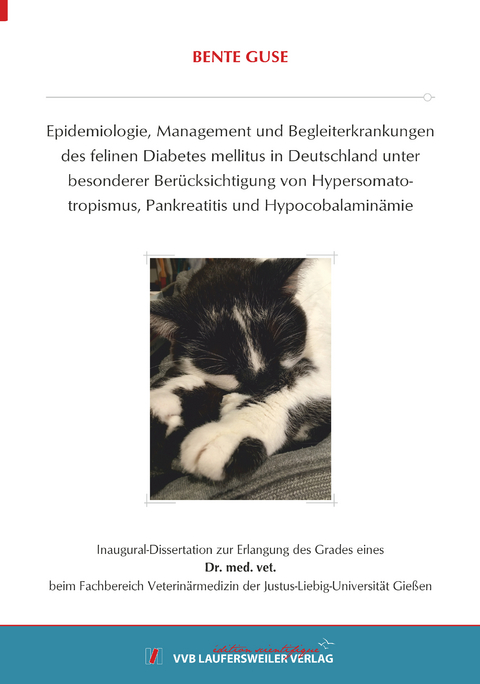 BENTE GUSE

Epidemiologie, Management und Begleiterkrankungen des felinen Diabetes mellitus in Deutschland unter besonderer Berücksichtigung von Hypersomatotropismus, Pankreatitis und Hypocobalaminämie

Inaugural-Dissertation zur Erlangung des Grades eines
Dr. med. vet.
beim Fachbereich Veterinärmedizin der Justus-Liebig-Universität Gießen

édition scientifique
VVB LAUFERSWEILER VERLAG